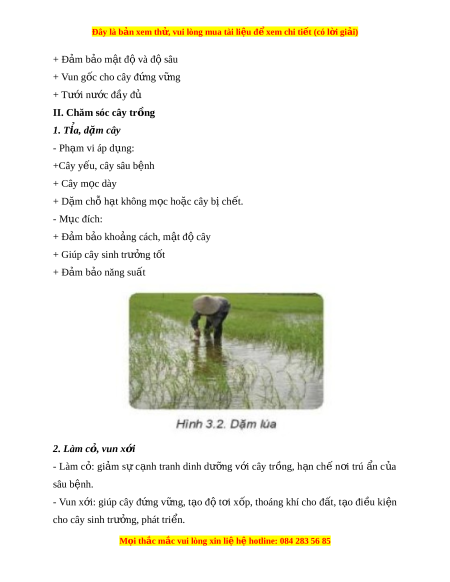 Đây là bản xem thử, vui lòng mua tài liệu để xem chi tiết (có lời giải)

+ Đảm bảo mật độ và độ sâu

+ Vun gốc cho cây đứng vững

+ Tưới nước đầy đủ

II. Chăm sóc cây trồng

1. Tỉa, dặm cây

- Phạm vi áp dụng:

+Cây yếu, cây sâu bệnh

+ Cây mọc dày

+ Dặm chỗ hạt không mọc hoặc cây bị chết.

- Mục đích:

+ Đảm bảo khoảng cách, mật độ cây

+ Giúp cây sinh trưởng tốt

+ Đảm bảo năng suất

Hình 3.2. Dặm lúa

2. Làm cỏ, vun xới

- Làm cỏ: giảm sự cạnh tranh dinh dưỡng với cây trồng, hạn chế nơi trú ẩn của sâu bệnh.

- Vun xới: giúp cây đứng vững, tạo độ tơi xốp, thoáng khí cho đất, tạo điều kiện cho cây sinh trưởng, phát triển.

Mọi thắc mắc vui lòng xin liệ hệ hotline: 084 283 56 85